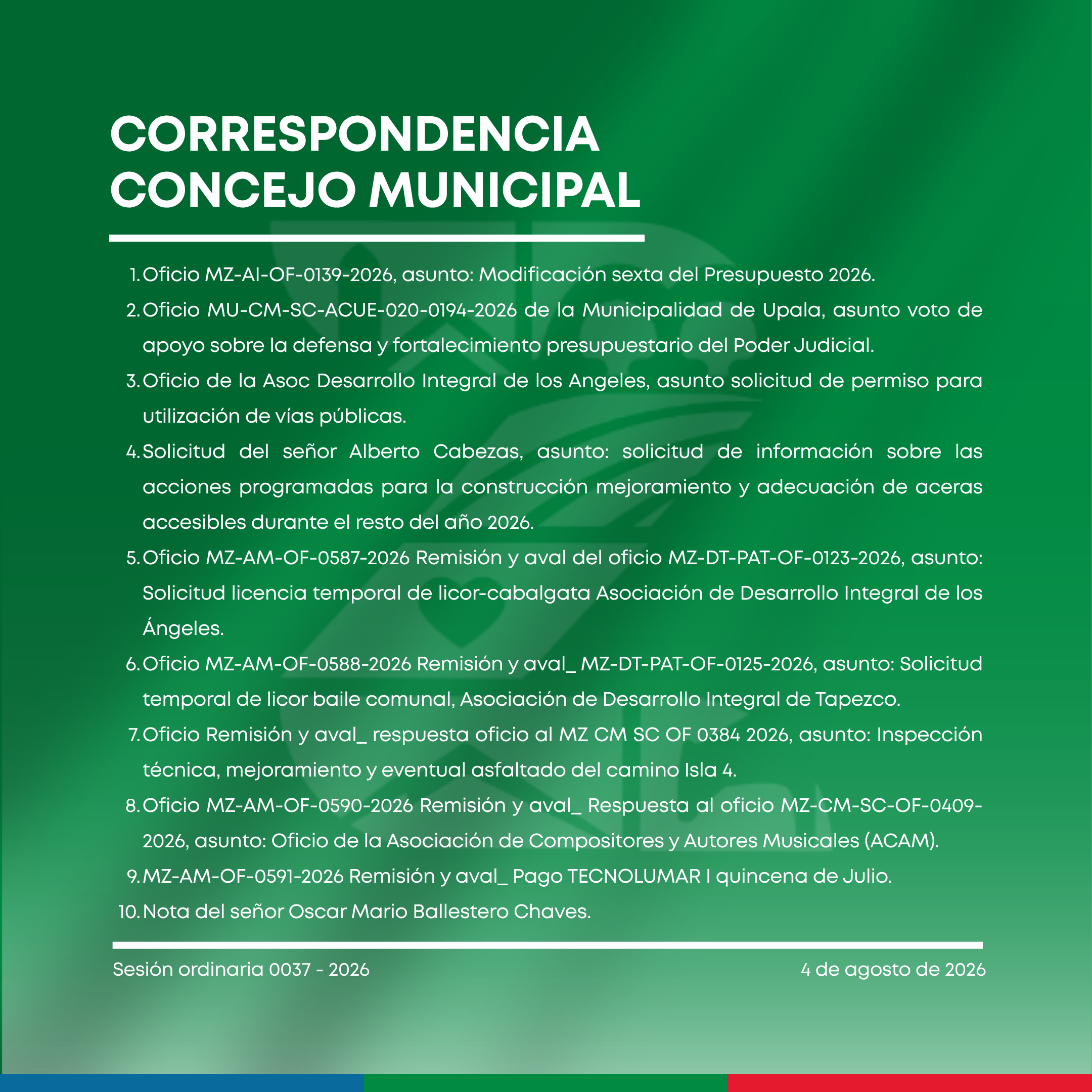 CORRESPONDENCIA CONCEJO MUNICIPAL

1. Oficio MZ-AI-OF-0139-2026, asunto: Modificación sexta del Presupuesto 2026.
2. Oficio MU-CM-SC-ACUE-020-0194-2026 de la Municipalidad de Upala, asunto voto de apoyo sobre la defensa y fortalecimiento presupuestario del Poder Judicial.
3. Oficio de la Asoc Desarrollo Integral de los Angeles, asunto solicitud de permiso para utilización de vías públicas.
4. Solicitud del señor Alberto Cabezas, asunto: solicitud de información sobre las acciones programadas para la construcción mejoramiento y adecuación de aceras accesibles durante el resto del año 2026.
5. Oficio MZ-AM-OF-0587-2026 Remisión y aval del oficio MZ-DT-PAT-OF-0123-2026, asunto: Solicitud licencia temporal de licor-cabalgata Asociación de Desarrollo Integral de los Ángeles.
6. Oficio MZ-AM-OF-0588-2026 Remisión y aval_ MZ-DT-PAT-OF-0125-2026, asunto: Solicitud temporal de licor baile comunal, Asociación de Desarrollo Integral de Tapezco.
7. Oficio Remisión y aval_ respuesta oficio al MZ CM SC OF 0384 2026, asunto: Inspección técnica, mejoramiento y eventual asfaltado del camino Isla 4.
8. Oficio MZ-AM-OF-0590-2026 Remisión y aval_ Respuesta al oficio MZ-CM-SC-OF-0409-2026, asunto: Oficio de la Asociación de Compositores y Autores Musicales (ACAM).
9. MZ-AM-OF-0591-2026 Remisión y aval_ Pago TECNOLUMAR I quincena de Julio.
10. Nota del señor Oscar Mario Ballestero Chaves.

Sesión ordinaria 0037 - 2026

4 de agosto de 2026